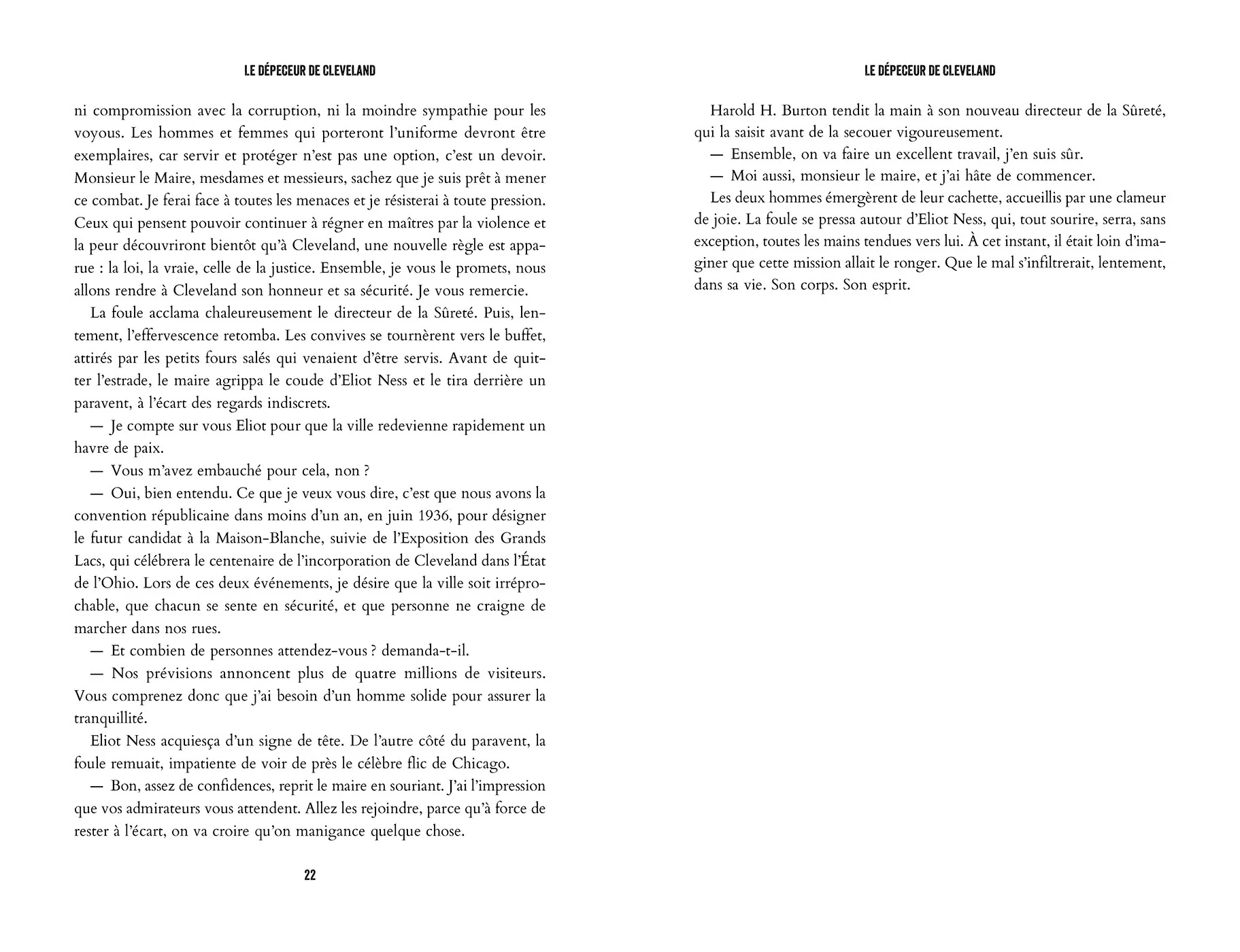 LE DÉPECEUR DE CLEVELAND

ni compromission avec la corruption, ni la moindre sympathie pour les voyous. Les hommes et femmes qui porteront l'uniforme devront être exemplaires, car servir et protéger n'est pas une option, c'est un devoir. Monsieur le Maire, mesdames et messieurs, sachez que je suis prêt à mener ce combat. Je ferai face à toutes les menaces et je résisterai à toute pression. Ceux qui pensent pouvoir continuer à régner en maîtres par la violence et la peur découvriront bientôt qu'à Cleveland, une nouvelle règle est apparue : la loi, la vraie, celle de la justice. Ensemble, je vous le promets, nous allons rendre à Cleveland son honneur et sa sécurité. Je vous remercie.

La foule acclama chaleureusement le directeur de la Sûreté. Puis, lentement, l'effervescence retomba. Les convives se tournèrent vers le buffet, attirés par les petits fours salés qui venaient d'être servis. Avant de quitter l'estrade, le maire agrippa le coude d'Eliot Ness et le tira derrière un paravent, à l'écart des regards indiscrets.

— Je compte sur vous Eliot pour que la ville redevienne rapidement un havre de paix.

— Vous m'avez embauché pour cela, non ?

— Oui, bien entendu. Ce que je veux vous dire, c'est que nous avons la convention républicaine dans moins d'un an, en juin 1936, pour désigner le futur candidat à la Maison-Blanche, suivie de l'Exposition des Grands Lacs, qui célébrera le centenaire de l'incorporation de Cleveland dans l'État de l'Ohio. Lors de ces deux événements, je désire que la ville soit irréprochable, que chacun se sente en sécurité, et que personne ne craigne de marcher dans nos rues.

— Et combien de personnes attendez-vous ? demanda-t-il.

— Nos prévisions annoncent plus de quatre millions de visiteurs. Vous comprenez donc que j'ai besoin d'un homme solide pour assurer la tranquillité.

Eliot Ness acquiesça d'un signe de tête. De l'autre côté du paravent, la foule remuait, impatiente de voir de près le célèbre flic de Chicago.

— Bon, assez de confidences, reprit le maire en souriant. J'ai l'impression que vos admirateurs vous attendent. Allez les rejoindre, parce qu'à force de rester à l'écart, on va croire qu'on manigance quelque chose.

22

LE DÉPECEUR DE CLEVELAND

Harold H. Burton tendit la main à son nouveau directeur de la Sûreté, qui la saisit avant de la secouer vigoureusement.

— Ensemble, on va faire un excellent travail, j'en suis sûr.

— Moi aussi, monsieur le maire, et j'ai hâte de commencer.

Les deux hommes émergèrent de leur cachette, accueillis par une clameur de joie. La foule se pressa autour d'Eliot Ness, qui, tout sourire, serra, sans exception, toutes les mains tendues vers lui. À cet instant, il était loin d'imaginer que cette mission allait le ronger. Que le mal s'infiltrerait, lentement, dans sa vie. Son corps. Son esprit.